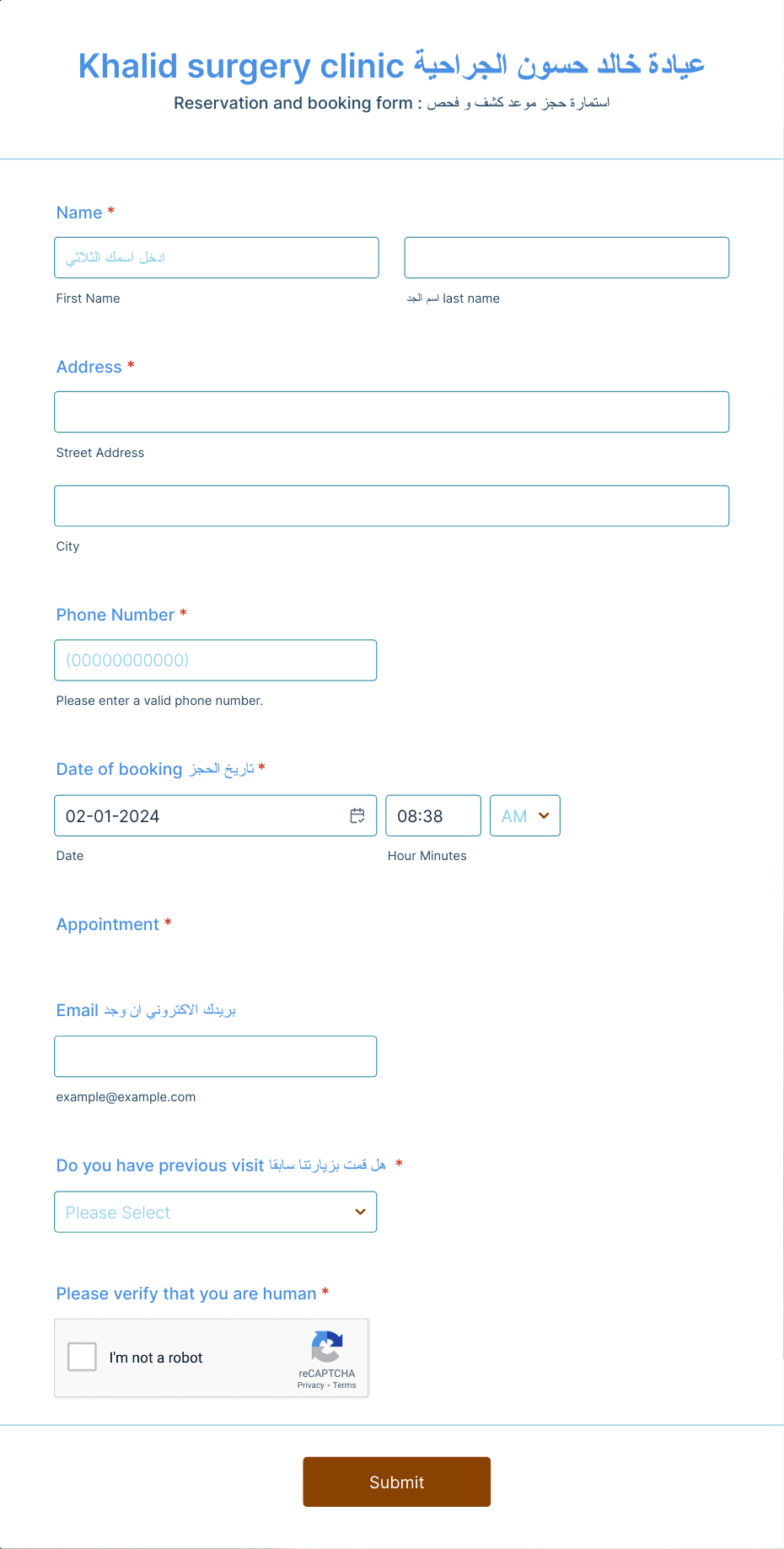 Khalid surgery clinic عيادة خالد حسون الجراحية
Reservation and booking form : استمارة حجز موعد كشف و فحص

Name *

ادخل اسمك الثلاثي

First Name

اسم الجد last name

Address *

Street Address

City

Phone Number *

(00000000000)

Please enter a valid phone number.

Date of booking تاريخ الحجز *

02-01-2024

08:38

AM

Date

Hour Minutes

Appointment *

Email بريدك الاكتروني ان وجد

example@example.com

Do you have previous visit هل قمت بزيارتنا سابقا *

Please Select

Please verify that you are human *

I'm not a robot

reCAPTCHA
Privacy - Terms

Submit